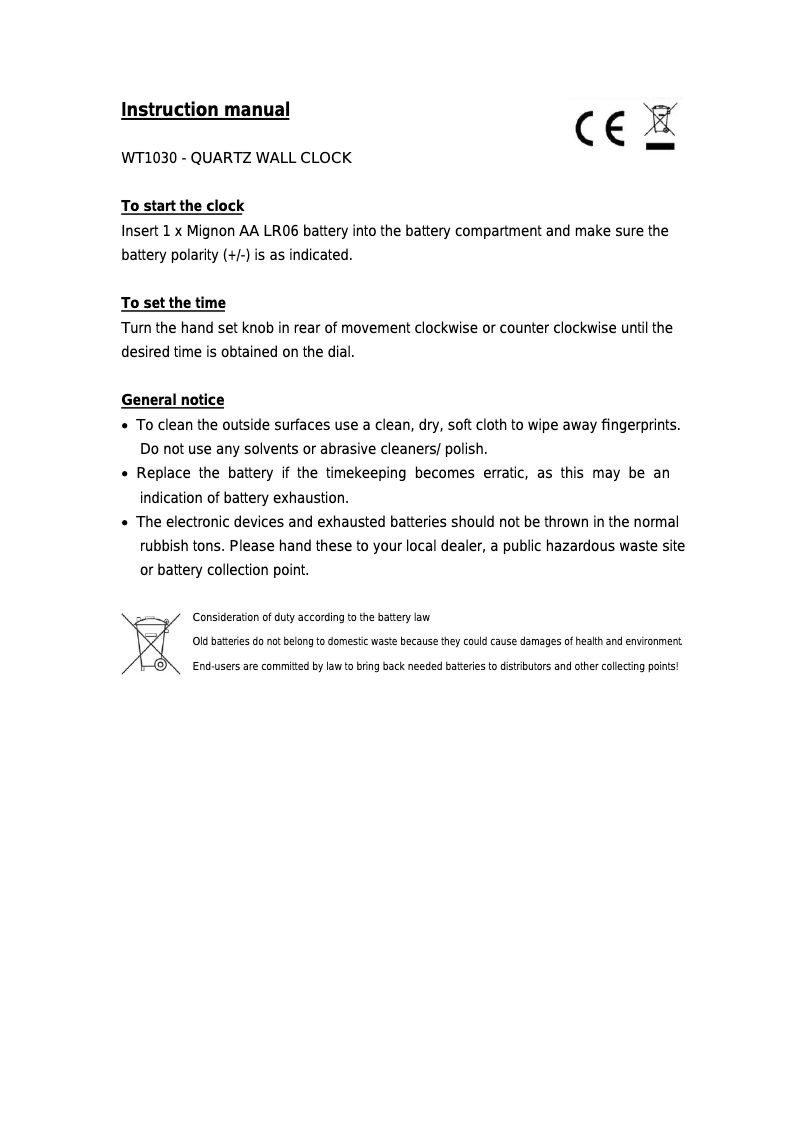 Instruction manual

CE

WT1030 - QUARTZ WALL CLOCK

To start the clock
Insert 1 x Mignon AA LR06 battery into the battery compartment and make sure the battery polarity (+/-) is as indicated.

To set the time
Turn the hand set knob in rear of movement clockwise or counter clockwise until the desired time is obtained on the dial.

General notice
• To clean the outside surfaces use a clean, dry, soft cloth to wipe away fingerprints. Do not use any solvents or abrasive cleaners/ polish.
• Replace the battery if the timekeeping becomes erratic, as this may be an indication of battery exhaustion.
• The electronic devices and exhausted batteries should not be thrown in the normal rubbish tons. Please hand these to your local dealer, a public hazardous waste site or battery collection point.

Consideration of duty according to the battery law
Old batteries do not belong to domestic waste because they could cause damages of health and environment.
End-users are committed by law to bring back needed batteries to distributors and other collecting points!